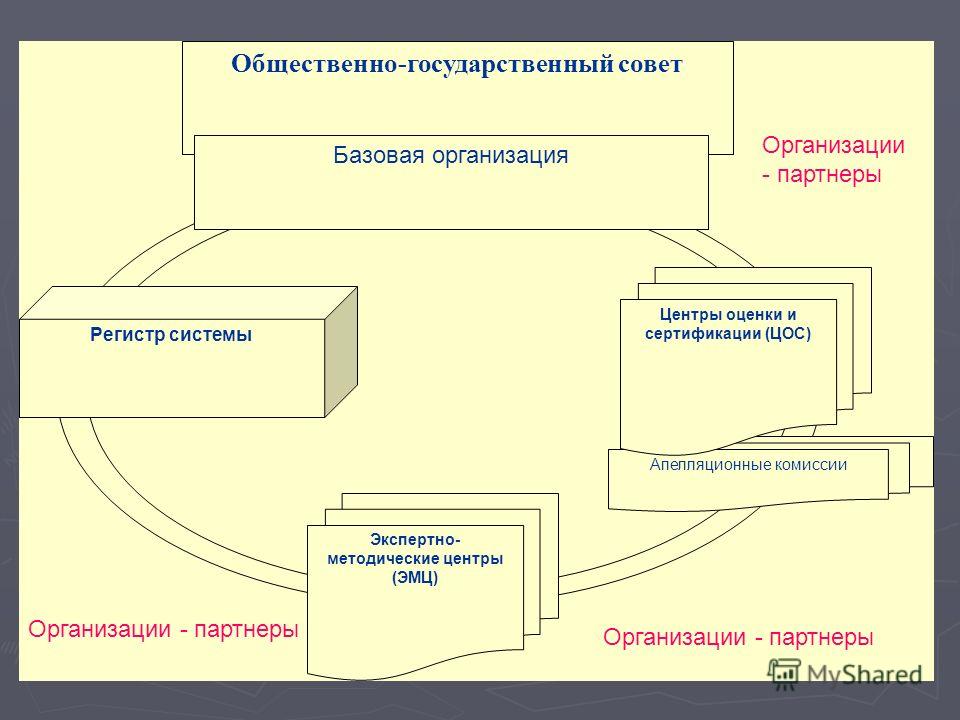 Общественно-государственный совет

Базовая организация

Организации - партнеры

Регистр системы

Центры оценки и сертификации (ЦОС)

Апелляционные комиссии

Экспертно-методические центры (ЭМЦ)

Организации - партнеры

Организации - партнеры

MyShared